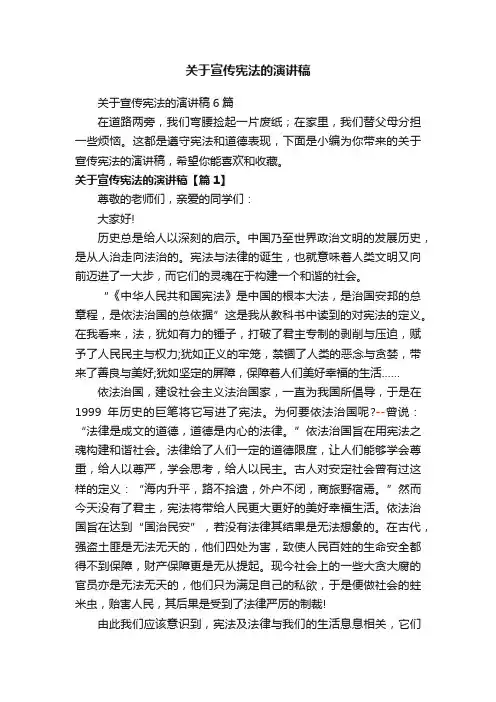 关于宣传宪法的演讲稿

关于宣传宪法的演讲稿6篇

在道路两旁，我们弯腰捡起一片废纸；在家里，我们替父母分担一些烦恼。这都是遵守宪法和道德表现，下面是小编为你带来的关于宣传宪法的演讲稿，希望你能喜欢和收藏。

关于宣传宪法的演讲稿【篇1】

尊敬的老师们，亲爱的同学们：

大家好!

历史总是给人以深刻的启示。中国乃至世界政治文明的发展历史，是从人治走向法治的。宪法与法律的诞生，也就意味着人类文明又向前迈进了一大步，而它们的灵魂在于构建一个和谐的社会。

“《中华人民共和国宪法》是中国的根本大法，是治国安邦的总章程，是依法治国的总依据”这是我从教科书中读到的对宪法的定义。在我看来，法，犹如有力的锤子，打破了君主专制的剥削与压迫，赋予了人民民主与权力;犹如正义的牢笼，禁锢了人类的恶念与贪婪，带来了善良与美好;犹如坚定的屏障，保障着人们美好幸福的生活……

依法治国，建设社会主义法治国家，一直为我国所倡导，于是在1999 年历史的巨笔将它写进了宪法。为何要依法治国呢?--曾说：“法律是成文的道德，道德是内心的法律。”依法治国旨在用宪法之魂构建和谐社会。法律给了人们一定的道德限度，让人们能够学会尊重，给人以尊严，学会思考，给人以民主。古人对安定社会曾有过这样的定义：“海内升平，路不拾遗，外户不闭，商旅野宿焉。”然而今天没有了君主，宪法将带给人民更大更好的美好幸福生活。依法治国旨在达到“国治民安”，若没有法律其结果是无法想象的。在古代，强盗土匪是无法无天的，他们四处为害，致使人民百姓的生命安全都得不到保障，财产保障更是无从提起。现今社会上的一些大贪大腐的官员亦是无法无天的，他们只为满足自己的私欲，于是便做社会的蛀米虫，贻害人民，其后果是受到了法律严厉的制裁!

由此我们应该意识到，宪法及法律与我们的生活息息相关，它们